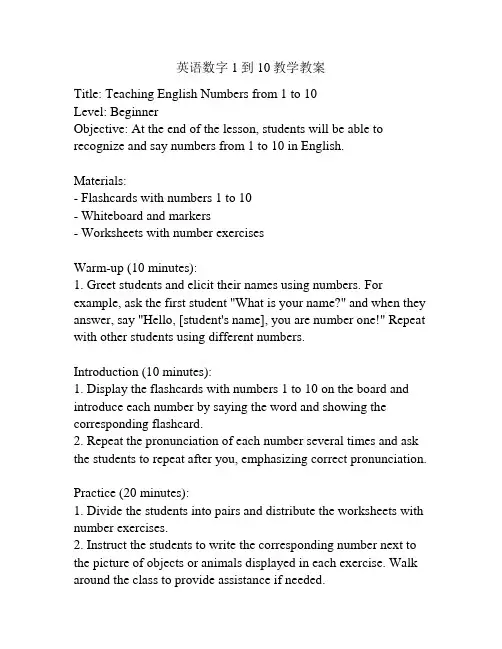 英语数字 1 到 10 教学教案

Title: Teaching English Numbers from 1 to 10
Level: Beginner
Objective: At the end of the lesson, students will be able to recognize and say numbers from 1 to 10 in English.

Materials:
- Flashcards with numbers 1 to 10
- Whiteboard and markers
- Worksheets with number exercises

Warm-up (10 minutes):
1. Greet students and elicit their names using numbers. For example, ask the first student "What is your name?" and when they answer, say "Hello, [student's name], you are number one!" Repeat with other students using different numbers.

Introduction (10 minutes):
1. Display the flashcards with numbers 1 to 10 on the board and introduce each number by saying the word and showing the corresponding flashcard.
2. Repeat the pronunciation of each number several times and ask the students to repeat after you, emphasizing correct pronunciation.

Practice (20 minutes):
1. Divide the students into pairs and distribute the worksheets with number exercises.
2. Instruct the students to write the corresponding number next to the picture of objects or animals displayed in each exercise. Walk around the class to provide assistance if needed.